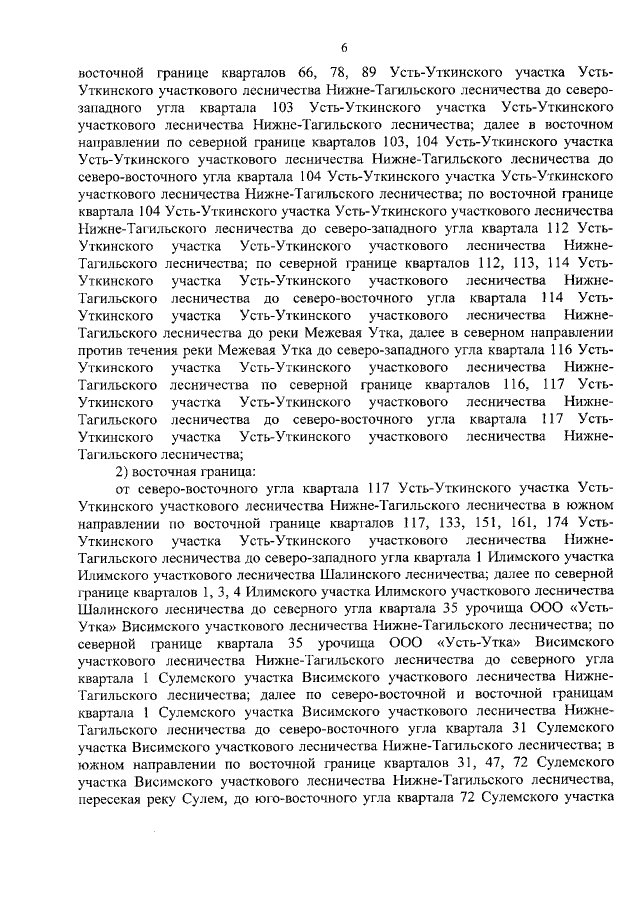 6

восточной границе кварталов 66, 78, 89 Усть-Уткинского участка Усть-Уткинского участкового лесничества Нижне-Тагильского лесничества до северо-западного угла квартала 103 Усть-Уткинского участка Усть-Уткинского участкового лесничества Нижне-Тагильского лесничества; далее в восточном направлении по северной границе кварталов 103, 104 Усть-Уткинского участка Усть-Уткинского участкового лесничества Нижне-Тагильского лесничества до северо-восточного угла квартала 104 Усть-Уткинского участка Усть-Уткинского участкового лесничества Нижне-Тагильского лесничества; по восточной границе квартала 104 Усть-Уткинского участка Усть-Уткинского участкового лесничества Нижне-Тагильского лесничества до северо-западного угла квартала 112 Усть-Уткинского участка Усть-Уткинского участкового лесничества Нижне-Тагильского лесничества; по северной границе кварталов 112, 113, 114 Усть-Уткинского участка Усть-Уткинского участкового лесничества Нижне-Тагильского лесничества до северо-восточного угла квартала 114 Усть-Уткинского участка Усть-Уткинского участкового лесничества Нижне-Тагильского лесничества до реки Межевая Утка, далее в северном направлении против течения реки Межевая Утка до северо-западного угла квартала 116 Усть-Уткинского участка Усть-Уткинского участкового лесничества Нижне-Тагильского лесничества по северной границе кварталов 116, 117 Усть-Уткинского участка Усть-Уткинского участкового лесничества Нижне-Тагильского лесничества до северо-восточного угла квартала 117 Усть-Уткинского участка Усть-Уткинского участкового лесничества Нижне-Тагильского лесничества;

2) восточная граница:

от северо-восточного угла квартала 117 Усть-Уткинского участка Усть-Уткинского участкового лесничества Нижне-Тагильского лесничества в южном направлении по восточной границе кварталов 117, 133, 151, 161, 174 Усть-Уткинского участка Усть-Уткинского участкового лесничества Нижне-Тагильского лесничества до северо-западного угла квартала 1 Илимского участка Илимского участкового лесничества Шалинского лесничества; далее по северной границе кварталов 1, 3, 4 Илимского участка Илимского участкового лесничества Шалинского лесничества до северного угла квартала 35 урочища ООО «Усть-Утка» Висимского участкового лесничества Нижне-Тагильского лесничества; по северной границе квартала 35 урочища ООО «Усть-Утка» Висимского участкового лесничества Нижне-Тагильского лесничества до северного угла квартала 1 Сулемского участка Висимского участкового лесничества Нижне-Тагильского лесничества; далее по северо-восточной и восточной границам квартала 1 Сулемского участка Висимского участкового лесничества Нижне-Тагильского лесничества до северо-восточного угла квартала 31 Сулемского участка Висимского участкового лесничества Нижне-Тагильского лесничества; в южном направлении по восточной границе кварталов 31, 47, 72 Сулемского участка Висимского участкового лесничества Нижне-Тагильского лесничества, пересекая реку Сулем, до юго-восточного угла квартала 72 Сулемского участка